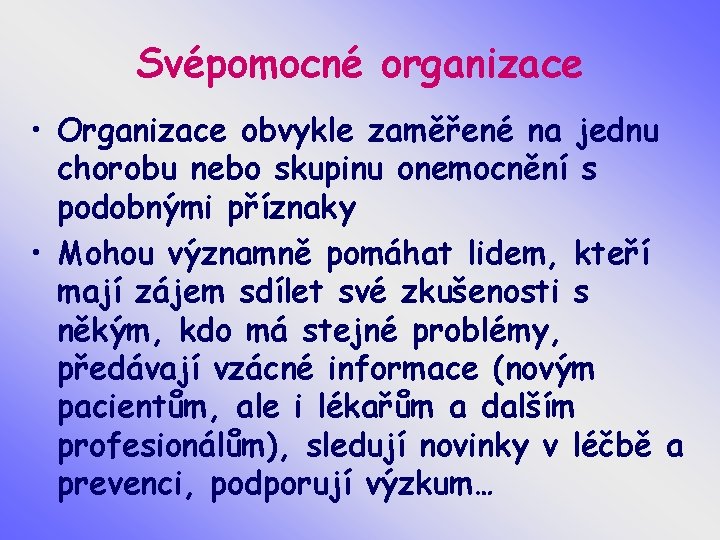 Svépomocné organizace

• Organizace obvykle zaměřené na jednu chorobu nebo skupinu onemocnění s podobnými příznaky

• Mohou významně pomáhat lidem, kteří mají zájem sdílet své zkušenosti s někým, kdo má stejné problémy, předávají vzácné informace (novým pacientům, ale i lékařům a dalším profesionálům), sledují novinky v léčbě a prevenci, podporují výzkum…